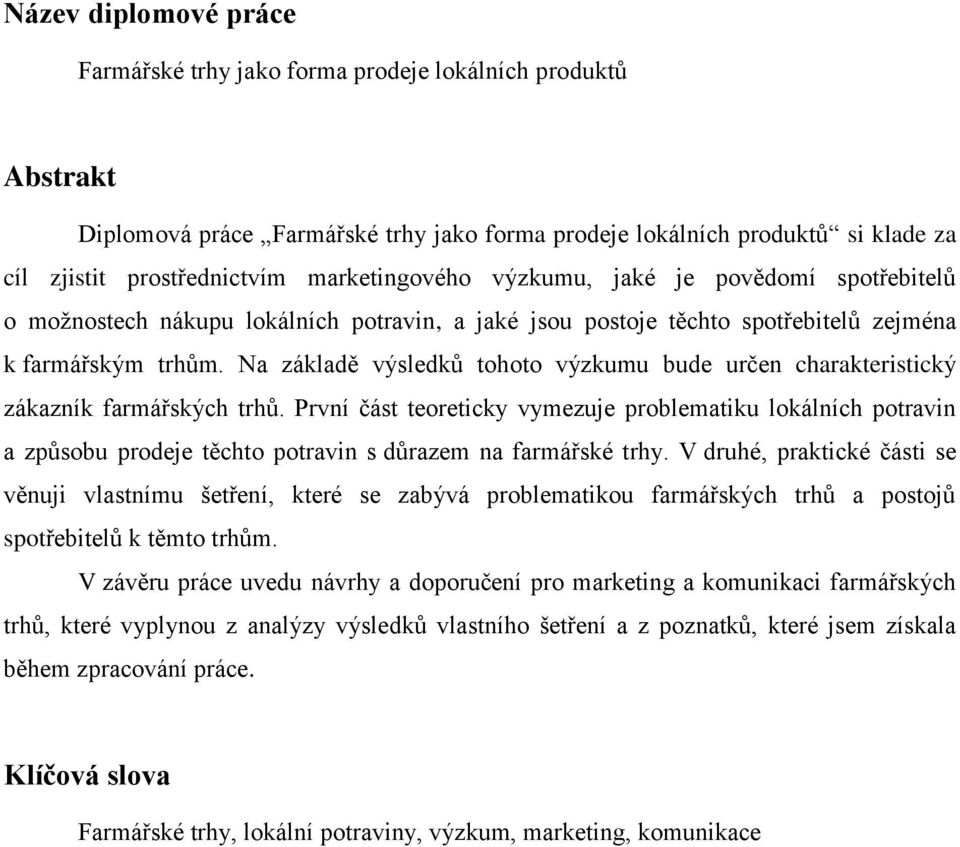 Název diplomové práce

Farmářské trhy jako forma prodeje lokálních produktů

Abstrakt

Diplomová práce „Farmářské trhy jako forma prodeje lokálních produktů“ si klade za cíl zjistit prostřednictvím marketingového výzkumu, jaké je povědomí spotřebitelů o možnostech nákupu lokálních potravin, a jaké jsou postoje těchto spotřebitelů zejména k farmářským trhům. Na základě výsledků tohoto výzkumu bude určen charakteristický zákazník farmářských trhů. První část teoreticky vymezuje problematiku lokálních potravin a způsobu prodeje těchto potravin s důrazem na farmářské trhy. V druhé, praktické části se věnuji vlastnímu šetření, které se zabývá problematikou farmářských trhů a postojů spotřebitelů k těmto trhům.

V závěru práce uvedu návrhy a doporučení pro marketing a komunikaci farmářských trhů, které vyplynou z analýzy výsledků vlastního šetření a z poznatků, které jsem získala během zpracování práce.

Klíčová slova

Farmářské trhy, lokální potraviny, výzkum, marketing, komunikace